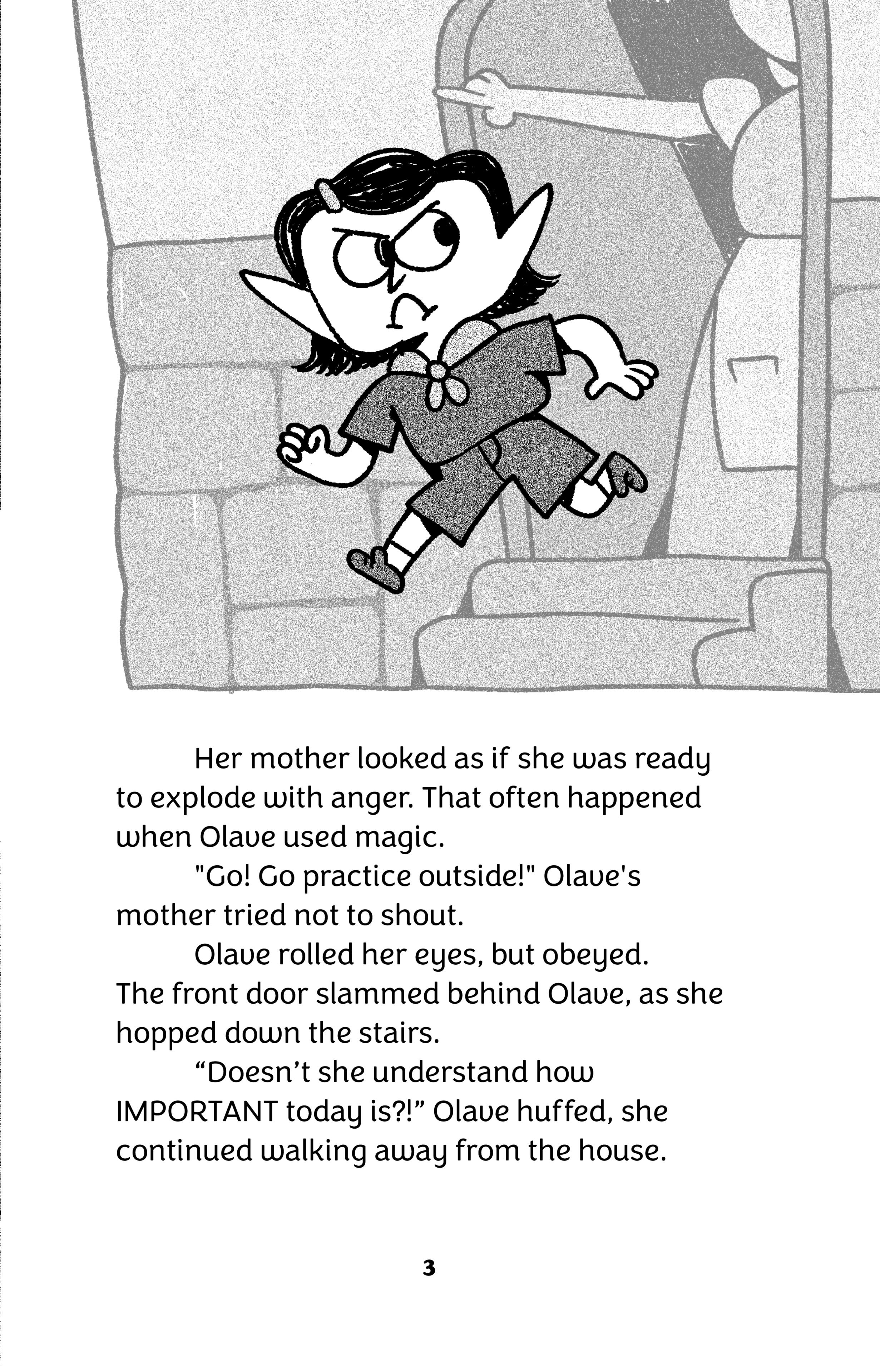 Her mother looked as if she was ready to explode with anger. That often happened when Olave used magic.

"Go! Go practice outside!" Olave's mother tried not to shout.

Olave rolled her eyes, but obeyed. The front door slammed behind Olave, as she hopped down the stairs.

“Doesn’t she understand how IMPORTANT today is?!” Olave huffed, she continued walking away from the house.

3